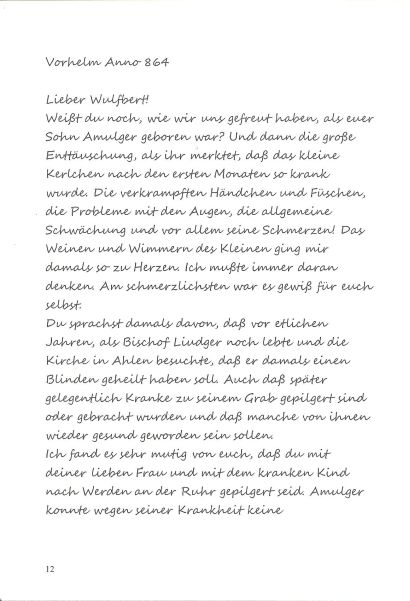 Vorhelm Anno 864

Lieber Wulfbert!
Weißt du noch, wie wir uns gefreut haben, als euer Sohn Amulger geboren war? Und dann die große Enttäuschung, als ihr merktet, daß das kleine Kerlchen nach den ersten Monaten so krank wurde. Die verkrampften Händchen und Füschen, die Probleme mit den Augen, die allgemeine Schwächung und vor allem seine Schmerzen! Das Weinen und Wimmern des Kleinen ging mir damals so zu Herzen. Ich mußte immer daran denken. Am schmerzlichsten war es gewiß für euch selbst.
Du sprachst damals davon, daß vor etlichen Jahren, als Bischof Liudger noch lebte und die Kirche in Ahlen besuchte, daß er damals einen Blinden geheilt haben soll. Auch daß später gelegentlich Kranke zu seinem Grab gepilgert sind oder gebracht wurden und daß manche von ihnen wieder gesund geworden sein sollen.
Ich fand es sehr mutig von euch, daß du mit deiner lieben Frau und mit dem kranken Kind nach Werden an der Ruhr gepilgert seid. Amulger konnte wegen seiner Krankheit keine

12